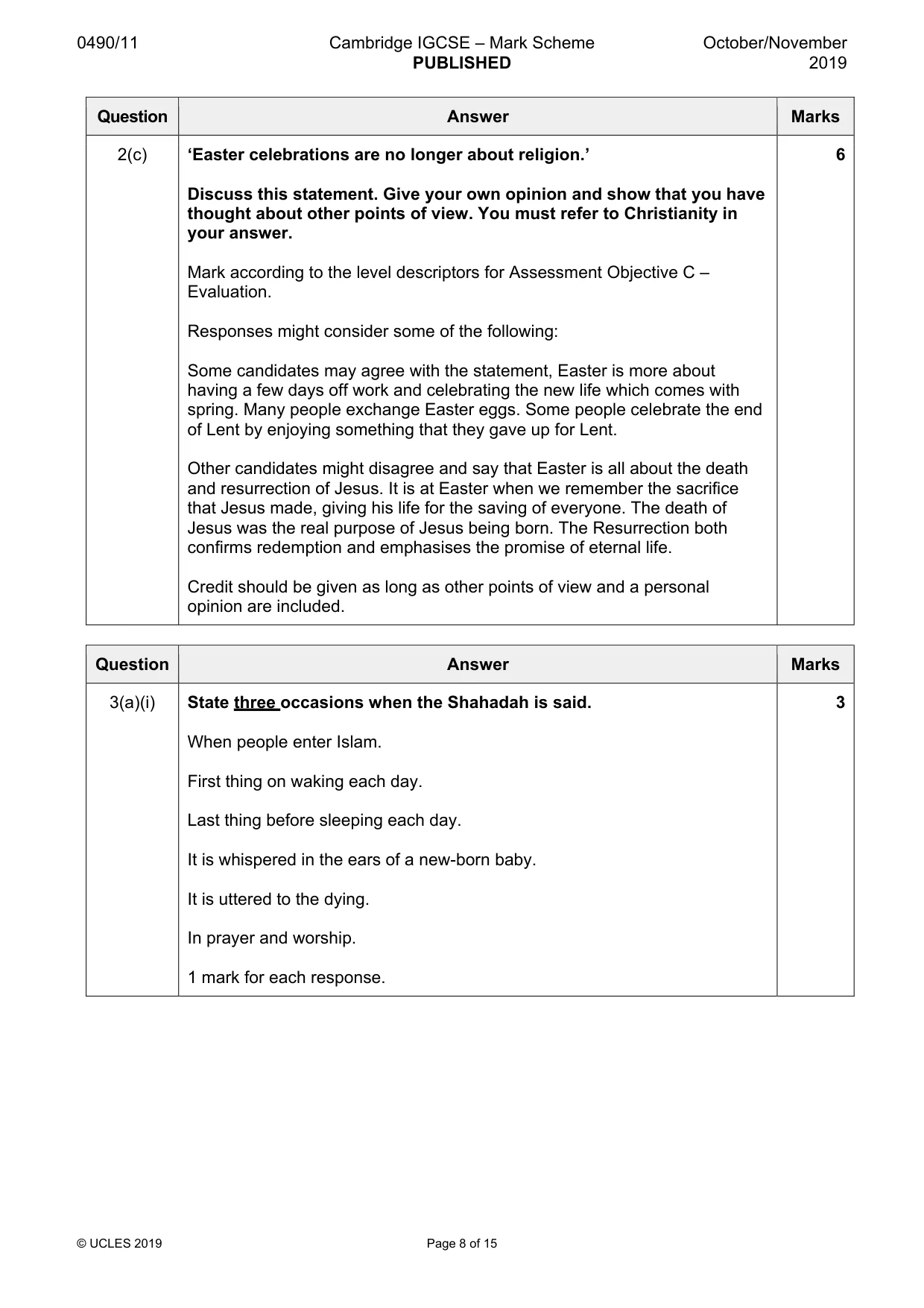 0490/11 Cambridge IGCSE – Mark Scheme PUBLISHED October/November 2019

| Question | Answer | Marks |
|---|---|---|
| 2(c) | 'Easter celebrations are no longer about religion.' Discuss this statement. Give your own opinion and show that you have thought about other points of view. You must refer to Christianity in your answer. Mark according to the level descriptors for Assessment Objective C – Evaluation. Responses might consider some of the following: Some candidates may agree with the statement, Easter is more about having a few days off work and celebrating the new life which comes with spring. Many people exchange Easter eggs. Some people celebrate the end of Lent by enjoying something that they gave up for Lent. Other candidates might disagree and say that Easter is all about the death and resurrection of Jesus. It is at Easter when we remember the sacrifice that Jesus made, giving his life for the saving of everyone. The death of Jesus was the real purpose of Jesus being born. The Resurrection both confirms redemption and emphasises the promise of eternal life. Credit should be given as long as other points of view and a personal opinion are included. | 6 |

| Question | Answer | Marks |
|---|---|---|
| 3(a)(i) | State three occasions when the Shahadah is said. When people enter Islam. First thing on waking each day. Last thing before sleeping each day. It is whispered in the ears of a new-born baby. It is uttered to the dying. In prayer and worship. 1 mark for each response. | 3 |

© UCLES 2019 Page 8 of 15